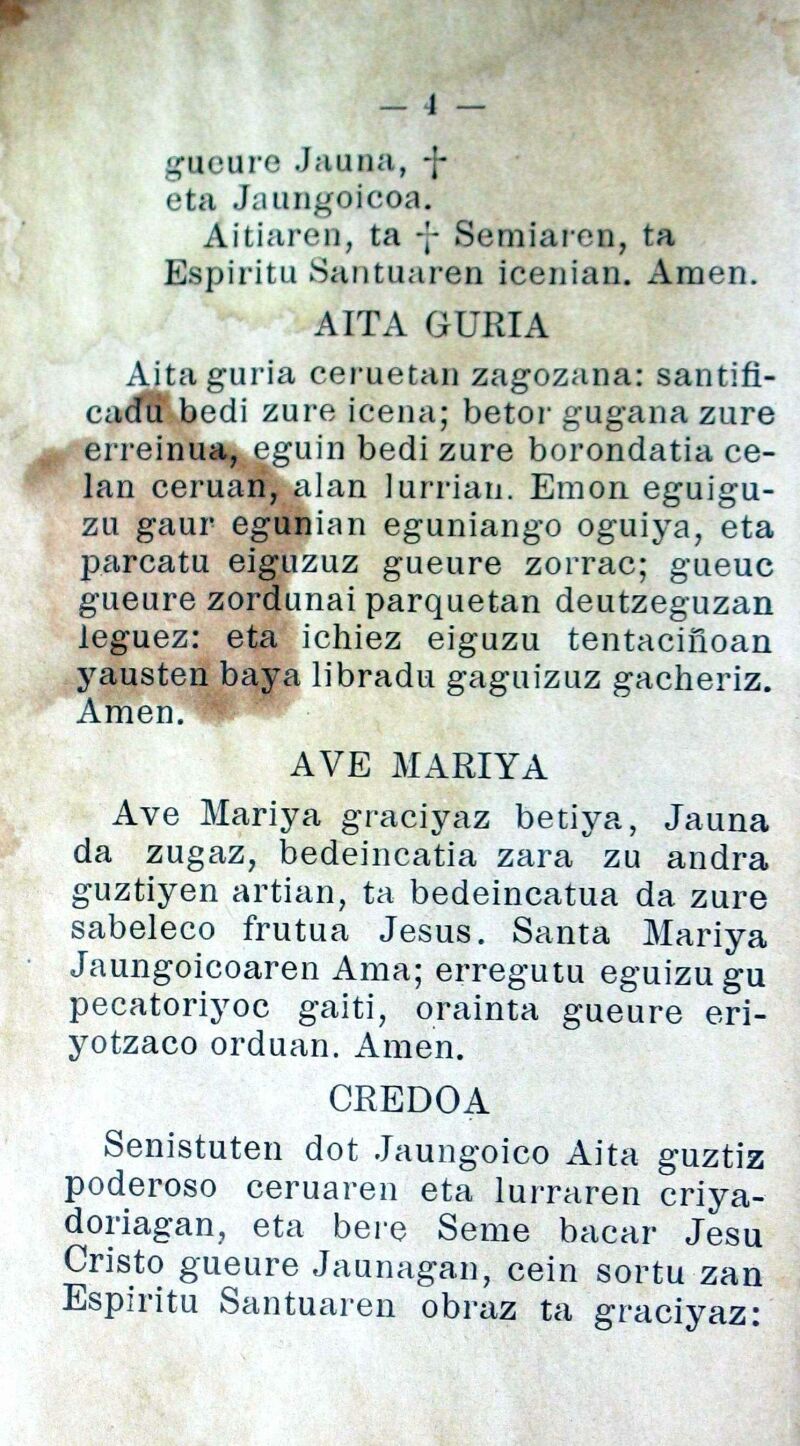 — 4 —

gueure Jauna, † eta Jaungoicoa.

Aitiaren, ta † Semiaren, ta Espiritu Santuaren icenian. Amen.

AITA GURIA

Aita guria ceruetan zagozana: santificadu bedi zure icena; betor gugana zure erreinua, eguin bedi zure borondatia celan ceruan, alan lurrian. Emon eguiguzu gaur egunian eguniango oguiya, eta parcatu eiguzuz gueure zorrac; gueuc gueure zordunai parquetan deutzeguzan leguez: eta ichiez eiguzu tentaciñoan yausten baya libradu gaguizuz gacheriz. Amen.

AVE MARIYA

Ave Mariya graciyaz betiya, Jauna da zugaz, bedeincatia zara zu andra guztiyen artian, ta bedeincatua da zure sabeleco frutua Jesus. Santa Mariya Jaungoicoaren Ama; erregutu eguizu gu pecatoriyoc gaiti, orainta gueure eriyotzaco orduan. Amen.

CREDOA

Senistuten dot Jaungoico Aita guztiz poderoso ceruaren eta lurraren criyadoriagan, eta bere Seme bacar Jesu Cristo gueure Jaunagan, cein sortu zan Espiritu Santuaren obraz ta graciyaz: